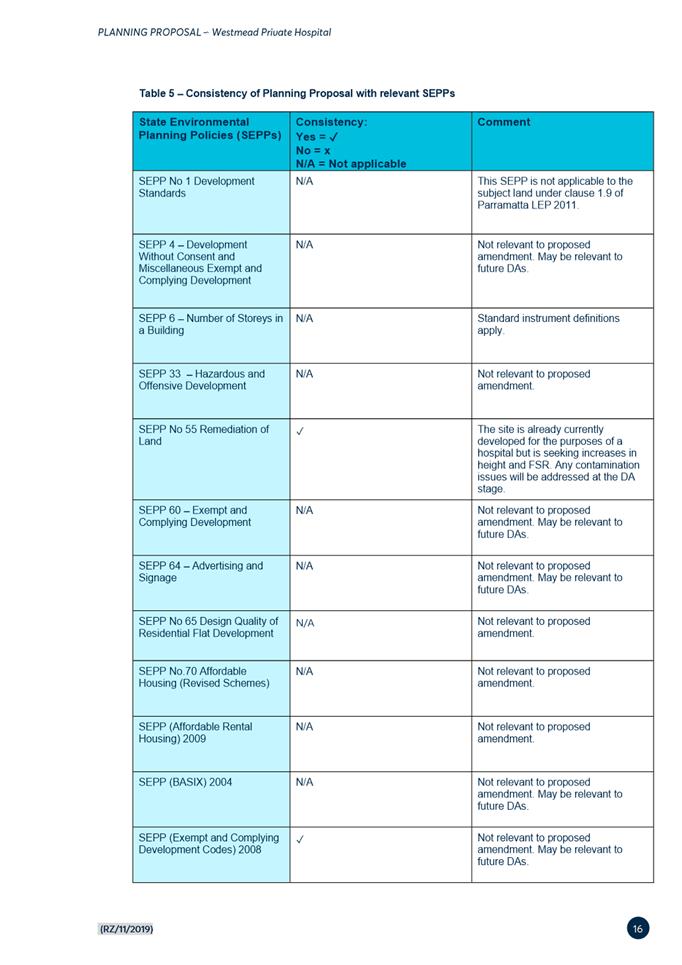 PLANNING PROPOSAL – Westmead Private Hospital

Table 5 – Consistency of Planning Proposal with relevant SEPPs

| State Environmental Planning Policies (SEPPs) | Consistency: Yes = ✓ No = x N/A = Not applicable | Comment |
|---|---|---|
| SEPP No 1 Development Standards | N/A | This SEPP is not applicable to the subject land under clause 1.9 of Parramatta LEP 2011. |
| SEPP 4 – Development Without Consent and Miscellaneous Exempt and Complying Development | N/A | Not relevant to proposed amendment. May be relevant to future DAs. |
| SEPP 6 – Number of Storeys in a Building | N/A | Standard instrument definitions apply. |
| SEPP 33 – Hazardous and Offensive Development | N/A | Not relevant to proposed amendment. |
| SEPP No 55 Remediation of Land | ✓ | The site is already currently developed for the purposes of a hospital but is seeking increases in height and FSR. Any contamination issues will be addressed at the DA stage. |
| SEPP 60 – Exempt and Complying Development | N/A | Not relevant to proposed amendment. May be relevant to future DAs. |
| SEPP 64 – Advertising and Signage | N/A | Not relevant to proposed amendment. May be relevant to future DAs. |
| SEPP No 65 Design Quality of Residential Flat Development | N/A | Not relevant to proposed amendment. |
| SEPP No.70 Affordable Housing (Revised Schemes) | N/A | Not relevant to proposed amendment. |
| SEPP (Affordable Rental Housing) 2009 | N/A | Not relevant to proposed amendment. |
| SEPP (BASIX) 2004 | N/A | Not relevant to proposed amendment. May be relevant to future DAs. |
| SEPP (Exempt and Complying Development Codes) 2008 | ✓ | Not relevant to proposed amendment. May be relevant to future DAs. |

(RZ/11/2019)

16